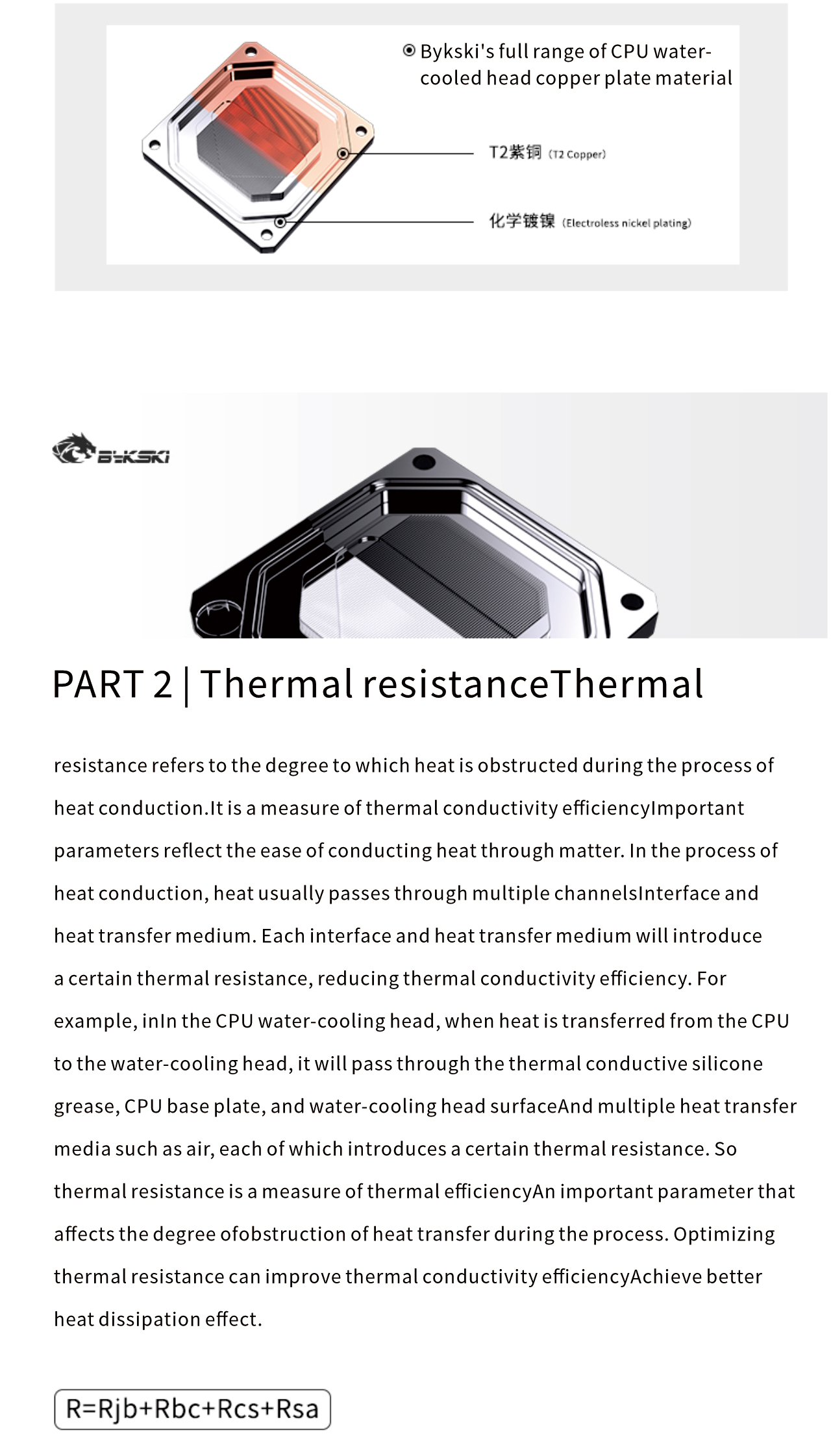 Bykski's full range of CPU water-cooled head copper plate material

T2紫铜 (T2 Copper)

化学镀镍 (Electroless nickel plating)

BYKSKI

PART 2 | Thermal resistanceThermal

resistance refers to the degree to which heat is obstructed during the process of heat conduction.It is a measure of thermal conductivity efficiencyImportant parameters reflect the ease of conducting heat through matter. In the process of heat conduction, heat usually passes through multiple channelsInterface and heat transfer medium. Each interface and heat transfer medium will introduce a certain thermal resistance, reducing thermal conductivity efficiency. For example, inIn the CPU water-cooling head, when heat is transferred from the CPU to the water-cooling head, it will pass through the thermal conductive silicone grease, CPU base plate, and water-cooling head surfaceAnd multiple heat transfer media such as air, each of which introduces a certain thermal resistance. So thermal resistance is a measure of thermal efficiencyAn important parameter that affects the degree ofobstruction of heat transfer during the process. Optimizing thermal resistance can improve thermal conductivity efficiencyAchieve better heat dissipation effect.

R=Rjb+Rbc+Rcs+Rsa